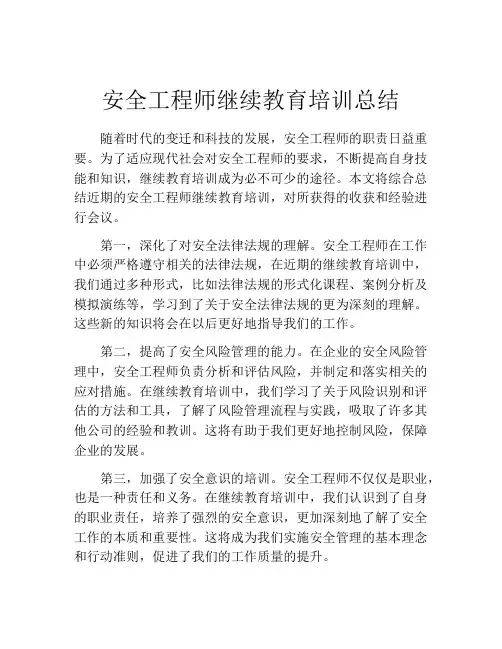 安全工程师继续教育培训总结

随着时代的变迁和科技的发展，安全工程师的职责日益重要。为了适应现代社会对安全工程师的要求，不断提高自身技能和知识，继续教育培训成为必不可少的途径。本文将综合总结近期的安全工程师继续教育培训，对所获得的收获和经验进行会议。

第一，深化了对安全法律法规的理解。安全工程师在工作中必须严格遵守相关的法律法规，在近期的继续教育培训中，我们通过多种形式，比如法律法规的形式化课程、案例分析及模拟演练等，学习到了关于安全法律法规的更为深刻的理解。这些新的知识将会在以后更好地指导我们的工作。

第二，提高了安全风险管理的能力。在企业的安全风险管理中，安全工程师负责分析和评估风险，并制定和落实相关的应对措施。在继续教育培训中，我们学习了关于风险识别和评估的方法和工具，了解了风险管理流程与实践，吸取了许多其他公司的经验和教训。这将有助于我们更好地控制风险，保障企业的发展。

第三，加强了安全意识的培训。安全工程师不仅仅是职业，也是一种责任和义务。在继续教育培训中，我们认识到了自身的职业责任，培养了强烈的安全意识，更加深刻地了解了安全工作的本质和重要性。这将成为我们实施安全管理的基本理念和行动准则，促进了我们的工作质量的提升。